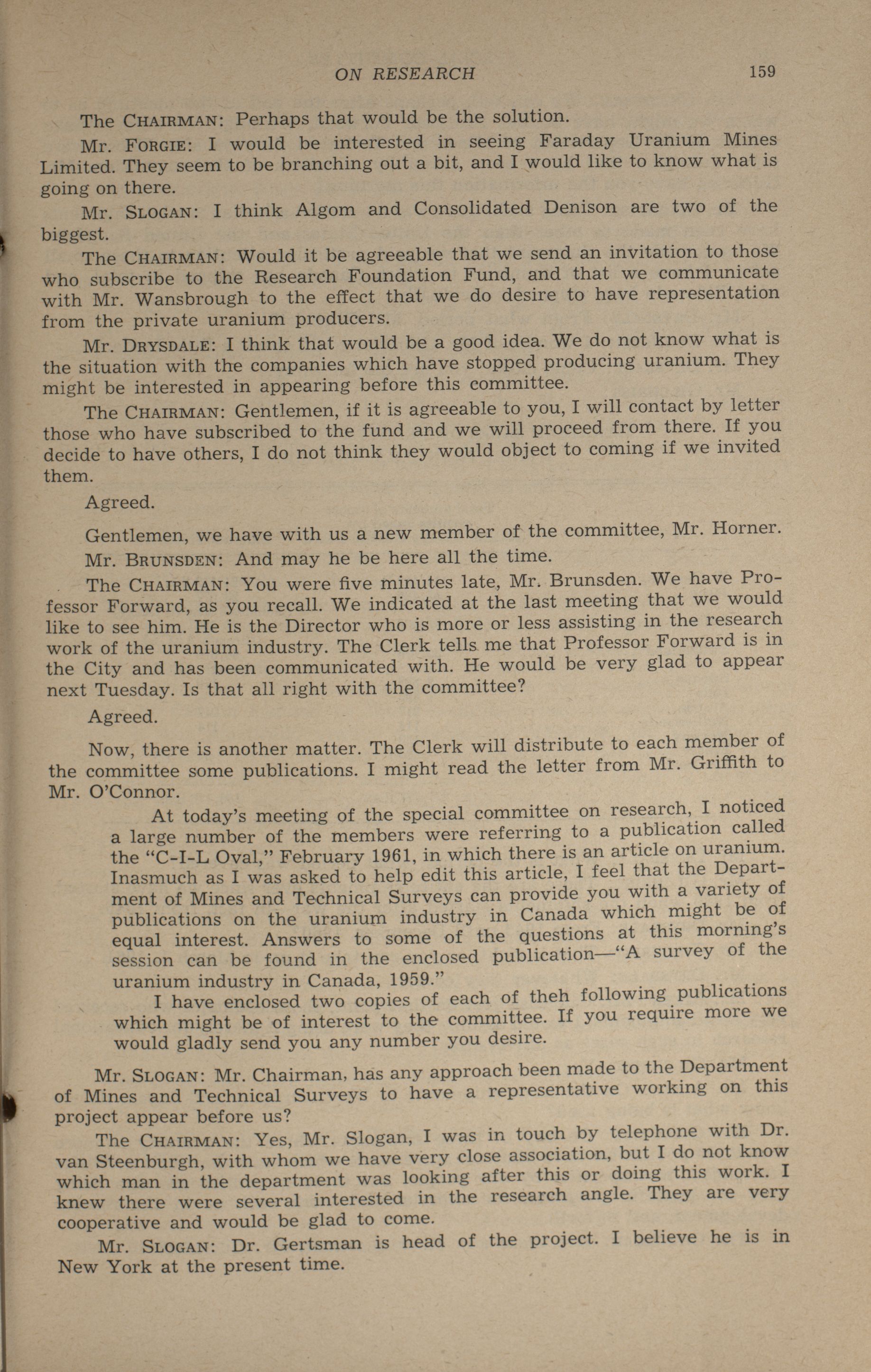 ON RESEARCH 159

The CHAIRMAN: Perhaps that would be the solution.

Mr. FORGIE: I would be interested in seeing Faraday Uranium Mines Limited. They seem to be branching out a bit, and I would like to know what is going on there.

Mr. SLOGAN: I think Algom and Consolidated Denison are two of the biggest.

The CHAIRMAN: Would it be agreeable that we send an invitation to those who subscribe to the Research Foundation Fund, and that we communicate with Mr. Wansbrough to the effect that we do desire to have representation from the private uranium producers.

Mr. DRYSDALE: I think that would be a good idea. We do not know what is the situation with the companies which have stopped producing uranium. They might be interested in appearing before this committee.

The CHAIRMAN: Gentlemen, if it is agreeable to you, I will contact by letter those who have subscribed to the fund and we will proceed from there. If you decide to have others, I do not think they would object to coming if we invited them.

Agreed.

Gentlemen, we have with us a new member of the committee, Mr. Horner.

Mr. BRUNSDEN: And may he be here all the time.

The CHAIRMAN: You were five minutes late, Mr. Brunsden. We have Professor Forward, as you recall. We indicated at the last meeting that we would like to see him. He is the Director who is more or less assisting in the research work of the uranium industry. The Clerk tells me that Professor Forward is in the City and has been communicated with. He would be very glad to appear next Tuesday. Is that all right with the committee?

Agreed.

Now, there is another matter. The Clerk will distribute to each member of the committee some publications. I might read the letter from Mr. Griffith to Mr. O'Connor.

At today's meeting of the special committee on research, I noticed a large number of the members were referring to a publication called the "C-I-L Oval," February 1961, in which there is an article on uranium. Inasmuch as I was asked to help edit this article, I feel that the Department of Mines and Technical Surveys can provide you with a variety of publications on the uranium industry in Canada which might be of equal interest. Answers to some of the questions at this morning's session can be found in the enclosed publication—"A survey of the uranium industry in Canada, 1959."

I have enclosed two copies of each of theh following publications which might be of interest to the committee. If you require more we would gladly send you any number you desire.

Mr. SLOGAN: Mr. Chairman, has any approach been made to the Department of Mines and Technical Surveys to have a representative working on this project appear before us?

The CHAIRMAN: Yes, Mr. Slogan, I was in touch by telephone with Dr. van Steenburgh, with whom we have very close association, but I do not know which man in the department was looking after this or doing this work. I knew there were several interested in the research angle. They are very cooperative and would be glad to come.

Mr. SLOGAN: Dr. Gertsman is head of the project. I believe he is in New York at the present time.